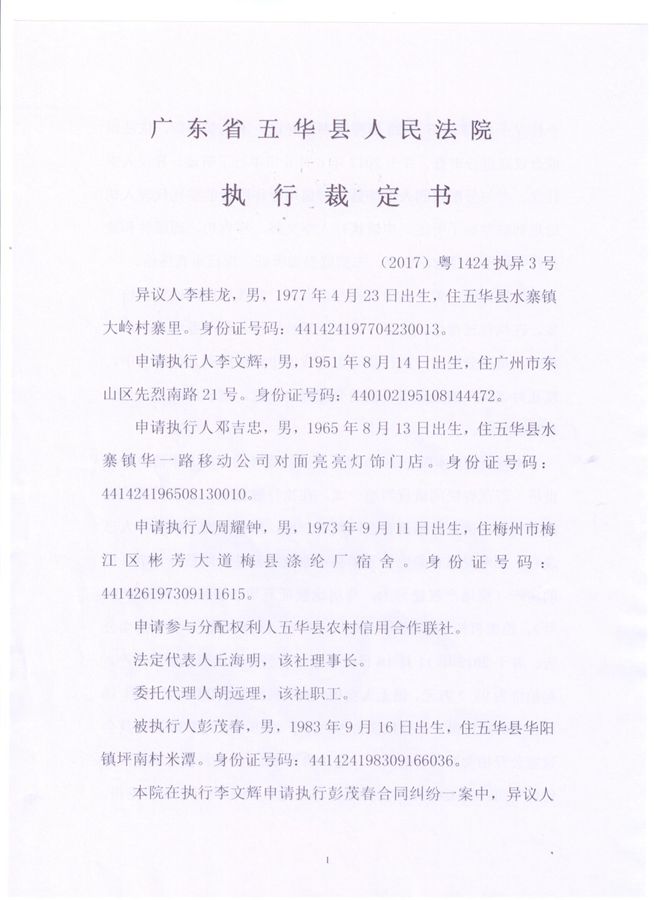 广东省五华县人民法院

执行裁定书

（2017）粤1424执异3号

异议人李桂龙，男，1977年4月23日出生，住五华县水寨镇大岭村寨里。身份证号码：441424197704230013。

申请执行人李文辉，男，1951年8月14日出生，住广州市东山区先烈南路21号。身份证号码：440102195108144472。

申请执行人邓吉忠，男，1965年8月13日出生，住五华县水寨镇华一路移动公司对面亮亮灯饰门店。身份证号码：441424196508130010。

申请执行人周耀钟，男，1973年9月11日出生，住梅州市梅江区彬芳大道梅县涤纶厂宿舍。身份证号码：441426197309111615。

申请参与分配权利人五华县农村信用合作联社。

法定代表人丘海明，该社理事长。

委托代理人胡远理，该社职工。

被执行人彭茂春，男，1983年9月16日出生，住五华县华阳镇坪南村米潭。身份证号码：441424198309166036。

本院在执行李文辉申请执行彭茂春合同纠纷一案中，异议人

1